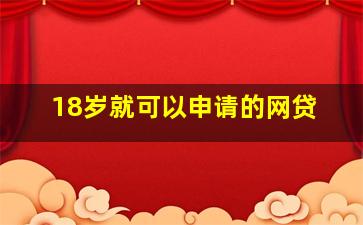 18岁就可以申请的网贷